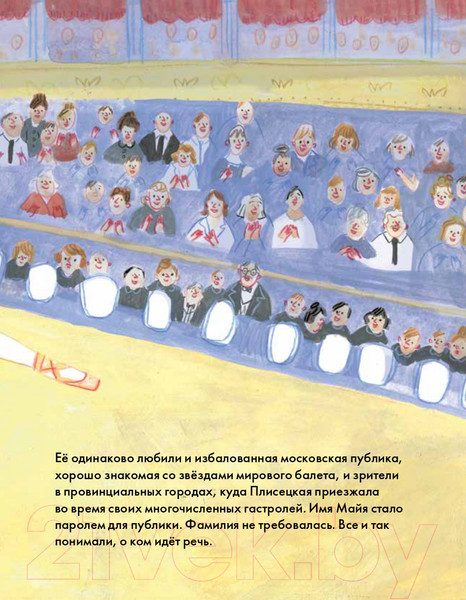 Её одинаково любили и избалованная московская публика, хорошо знакомая со звёздами мирового балета, и зрители в провинциальных городах, куда Плисецкая приезжала во время своих многочисленных гастролей. Имя Майя стало паролем для публики. Фамилия не требовалась. Все и так понимали, о ком идёт речь.

21vek.by